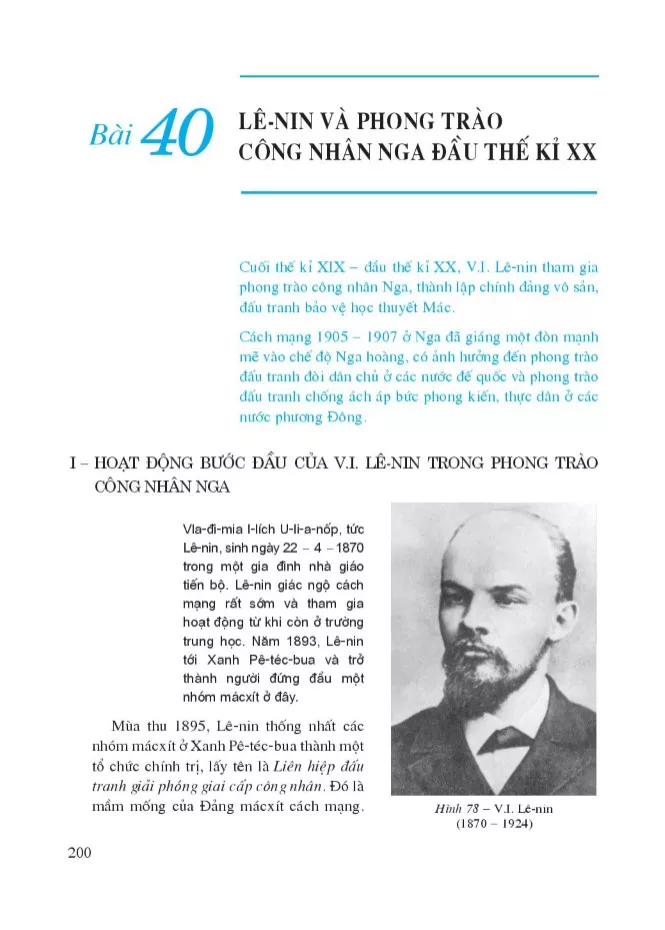 Bài 40 LÊ-NIN VÀ PHONG TRÀO CÔNG NHÂN NGA ĐẦU THẾ KỈ XX

Cuối thế kỉ XIX – đầu thế kỉ XX, V.I. Lê-nin tham gia phong trào công nhân Nga, thành lập chính đảng vô sản, đấu tranh bảo vệ học thuyết Mác.

Cách mạng 1905 – 1907 ở Nga đã giáng một đòn mạnh mẽ vào chế độ Nga hoàng, có ảnh hưởng đến phong trào đấu tranh đòi dân chủ ở các nước đế quốc và phong trào đấu tranh chống ách áp bức phong kiến, thực dân ở các nước phương Đông.

I – HOẠT ĐỘNG BƯỚC ĐẦU CỦA V.I. LÊ-NIN TRONG PHONG TRÀO CÔNG NHÂN NGA

Vla-đi-mia I-lích U-li-a-nốp, tức Lê-nin, sinh ngày 22 – 4 – 1870 trong một gia đình nhà giáo tiến bộ. Lê-nin giác ngộ cách mạng rất sớm và tham gia hoạt động từ khi còn ở trường trung học. Năm 1893, Lê-nin tới Xanh Pê-téc-bua và trở thành người đứng đầu một nhóm mácxít ở đây.

Mùa thu 1895, Lê-nin thống nhất các nhóm mácxít ở Xanh Pê-téc-bua thành một tổ chức chính trị, lấy tên là Liên hiệp đấu tranh giải phóng giai cấp công nhân. Đó là mầm mống của Đảng mácxít cách mạng.

Hình 78 – V.I. Lê-nin (1870 – 1924)

200